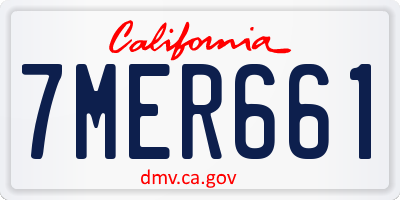 California

7MER661

dmv.ca.gov